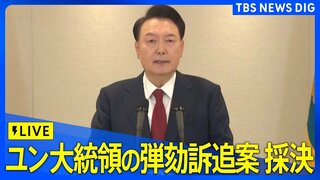 TBS NEWS DIG

LIVE

ユン大統領の弾劾訴追案 採決